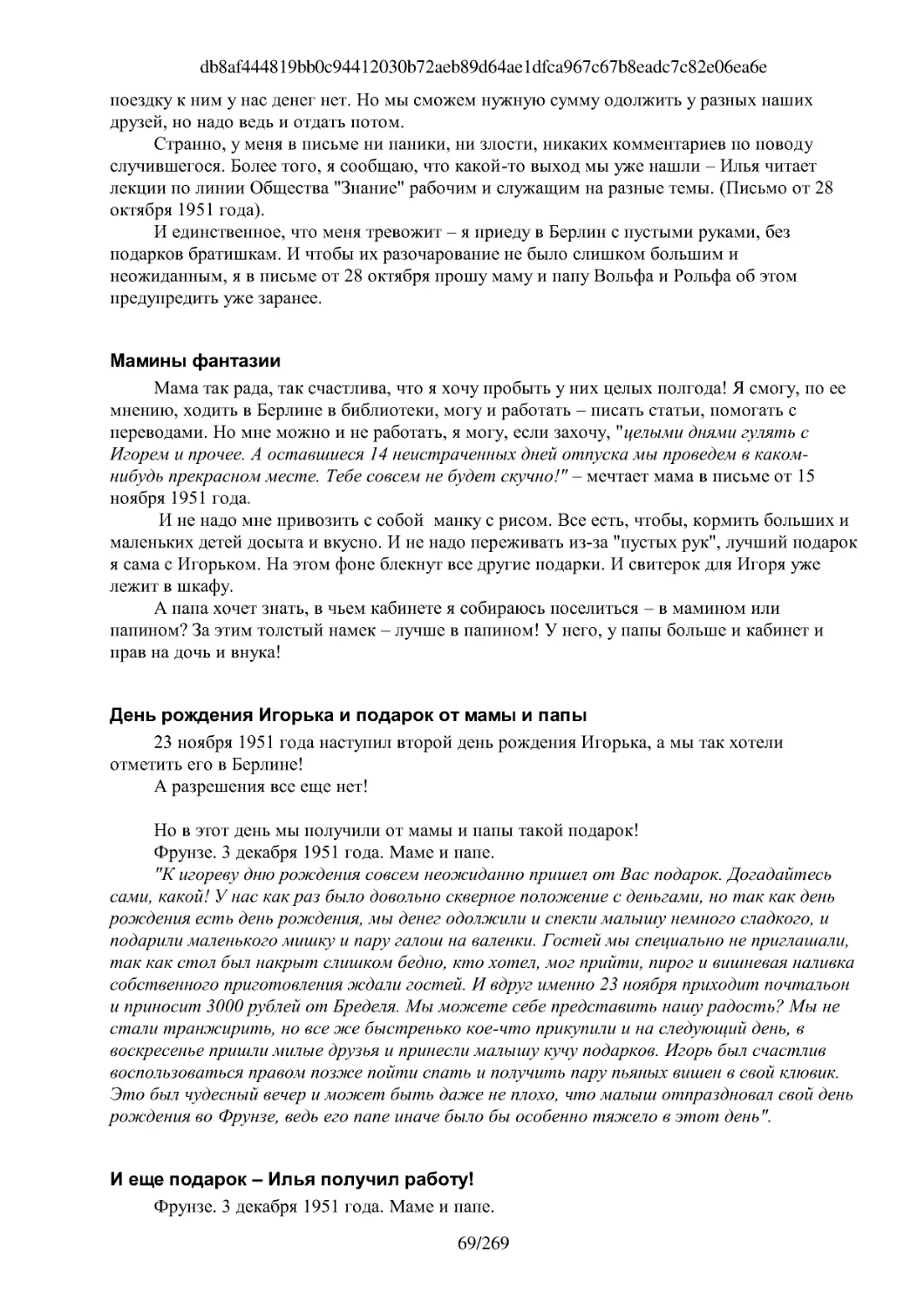 db8af444819bb0c94412030b72aeb89d64ae1dfca967c67b8eadc7c82e06ea6e

поездку к ним у нас денег нет. Но мы сможем нужную сумму одолжить у разных наших друзей, но надо ведь и отдать потом.

Странно, у меня в письме ни паники, ни злости, никаких комментариев по поводу случившегося. Более того, я сообщаю, что какой-то выход мы уже нашли – Илья читает лекции по линии Общества "Знание" рабочим и служащим на разные темы. (Письмо от 28 октября 1951 года).

И единственное, что меня тревожит – я приеду в Берлин с пустыми руками, без подарков братишкам. И чтобы их разочарование не было слишком большим и неожиданным, я в письме от 28 октября прошу маму и папу Вольфа и Рольфа об этом предупредить уже заранее.

Мамины фантазии

Мама так рада, так счастлива, что я хочу пробыть у них целых полгода! Я смогу, по ее мнению, ходить в Берлине в библиотеки, могу и работать – писать статьи, помогать с переводами. Но мне можно и не работать, я могу, если захочу, "целыми днями гулять с Игорем и прочее. А оставшиеся 14 неистраченных дней отпуска мы проведем в каком-нибудь прекрасном месте. Тебе совсем не будет скучно!" – мечтает мама в письме от 15 ноября 1951 года.

И не надо мне привозить с собой манку с рисом. Все есть, чтобы, кормить больших и маленьких детей досыта и вкусно. И не надо переживать из-за "пустых рук", лучший подарок я сама с Игорьком. На этом фоне блекнут все другие подарки. И свитерок для Игоря уже лежит в шкафу.

А папа хочет знать, в чьем кабинете я собираюсь поселиться – в мамином или папином? За этим толстый намек – лучше в папином! У него, у папы больше и кабинет и прав на дочь и внука!

День рождения Игорька и подарок от мамы и папы

23 ноября 1951 года наступил второй день рождения Игорька, а мы так хотели отметить его в Берлине!

А разрешения все еще нет!

Но в этот день мы получили от мамы и папы такой подарок!

Фрунзе. 3 декабря 1951 года. Маме и папе.

"К игореву дню рождения совсем неожиданно пришел от Вас подарок. Догадайтесь сами, какой! У нас как раз было довольно скверное положение с деньгами, но так как день рождения есть день рождения, мы денег одолжили и спекли малышу немного сладкого, и подарили маленького мишку и пару галош на валенки. Гостей мы специально не приглашали, так как стол был накрыт слишком бедно, кто хотел, мог прийти, пирог и вишневая наливка собственного приготовления ждали гостей. И вдруг именно 23 ноября приходит почтальон и приносит 3000 рублей от Бределя. Мы можете себе представить нашу радость? Мы не стали транжирить, но все же быстренько кое-что прикупили и на следующий день, в воскресенье пришли милые друзья и принесли малышу кучу подарков. Игорь был счастлив воспользоваться правом позже пойти спать и получить пару пьяных вишен в свой клювик. Это был чудесный вечер и может быть даже не плохо, что малыш отпраздновал свой день рождения во Фрунзе, ведь его папе иначе было бы особенно тяжело в этот день".

И еще подарок – Илья получил работу!

Фрунзе. 3 декабря 1951 года. Маме и папе.

69/269